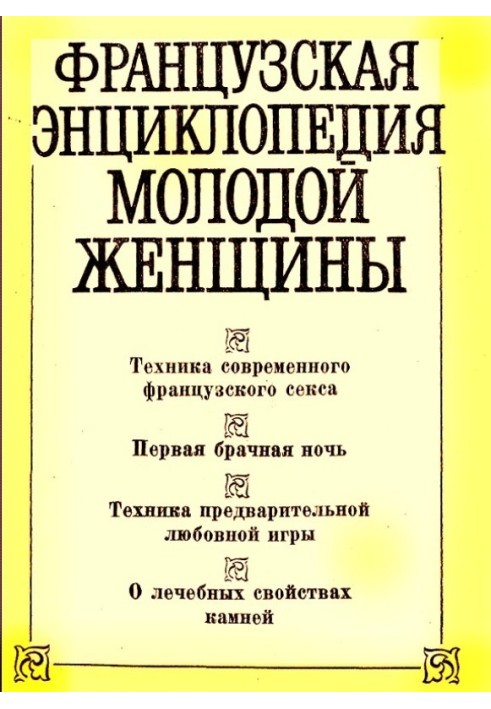 ФРАНЦУЗСКАЯ
ЭНЦИКЛОПЕДИЯ
МОЛОДОЙ
ЖЕНЩИНЫ

Техника современного французского секса

Первая брачная ночь

Техника предварительной любовной игры

О лечебных свойствах камней